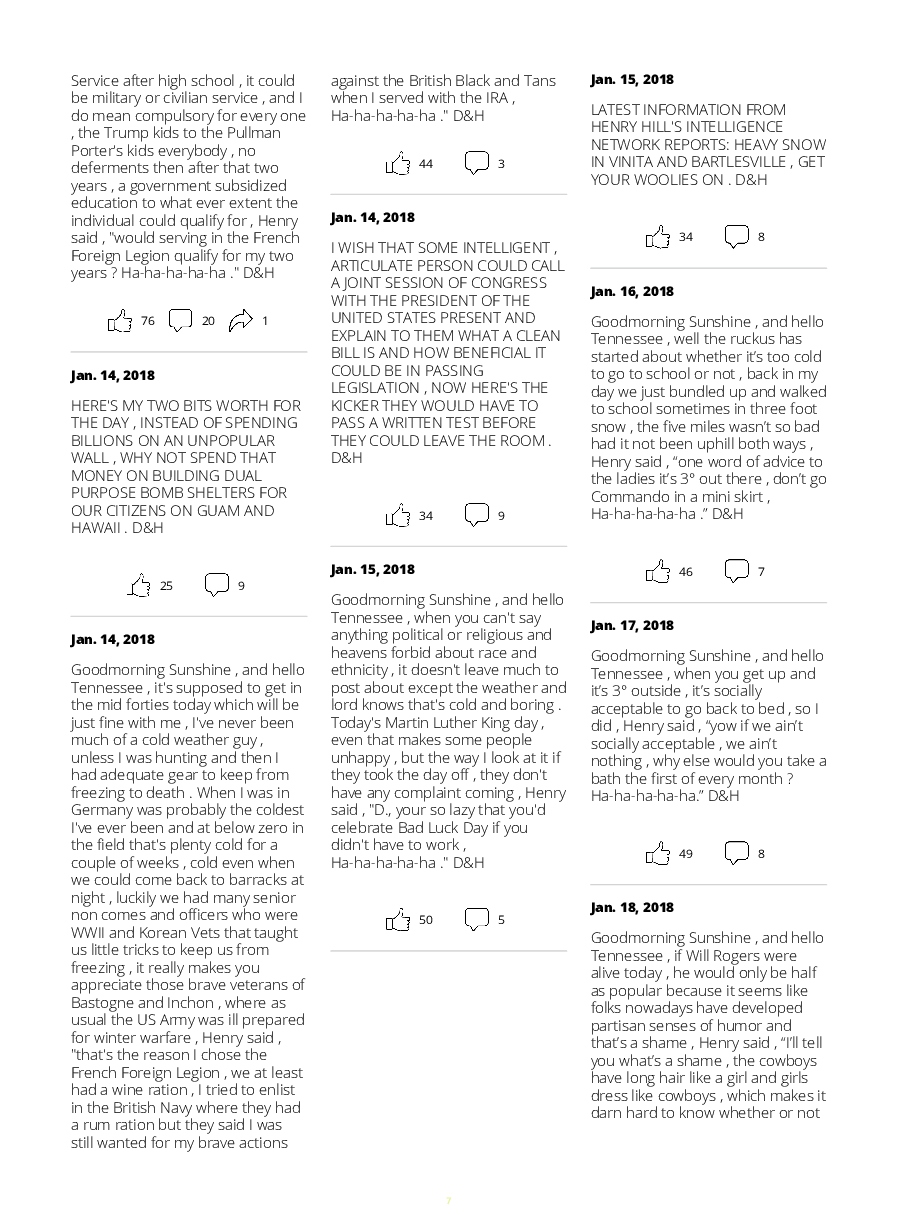 Service after high school , it could be military or civilian service , and I do mean compulsory for every one , the Trump kids to the Pullman Porter's kids everybody , no deferments then after that two years , a government subsidized education to what ever extent the individual could qualify for , Henry said , "would serving in the French Foreign Legion qualify for my two years ? Ha-ha-ha-ha-ha ." D&H

76 20 1

Jan. 14, 2018

HERE'S MY TWO BITS WORTH FOR THE DAY , INSTEAD OF SPENDING BILLIONS ON AN UNPOPULAR WALL , WHY NOT SPEND THAT MONEY ON BUILDING DUAL PURPOSE BOMB SHELTERS FOR OUR CITIZENS ON GUAM AND HAWAII . D&H

25 9

Jan. 14, 2018

Goodmorning Sunshine , and hello Tennessee , it's supposed to get in the mid forties today which will be just fine with me , I've never been much of a cold weather guy , unless I was hunting and then I had adequate gear to keep from freezing to death . When I was in Germany was probably the coldest I've ever been and at below zero in the field that's plenty cold for a couple of weeks , cold even when we could come back to barracks at night , luckily we had many senior non comes and officers who were WWII and Korean Vets that taught us little tricks to keep us from freezing , it really makes you appreciate those brave veterans of Bastogne and Inchon , where as usual the US Army was ill prepared for winter warfare , Henry said , "that's the reason I chose the French Foreign Legion , we at least had a wine ration , I tried to enlist in the British Navy where they had a rum ration but they said I was still wanted for my brave actions against the British Black and Tans when I served with the IRA , Ha-ha-ha-ha-ha ." D&H

44 3

Jan. 14, 2018

I WISH THAT SOME INTELLIGENT , ARTICULATE PERSON COULD CALL A JOINT SESSION OF CONGRESS WITH THE PRESIDENT OF THE UNITED STATES PRESENT AND EXPLAIN TO THEM WHAT A CLEAN BILL IS AND HOW BENEFICIAL IT COULD BE IN PASSING LEGISLATION , NOW HERE'S THE KICKER THEY WOULD HAVE TO PASS A WRITTEN TEST BEFORE THEY COULD LEAVE THE ROOM . D&H

34 9

Jan. 15, 2018

Goodmorning Sunshine , and hello Tennessee , when you can't say anything political or religious and heavens forbid about race and ethnicity , it doesn't leave much to post about except the weather and lord knows that's cold and boring . Today's Martin Luther King day , even that makes some people unhappy , but the way I look at it if they took the day off , they don't have any complaint coming , Henry said , "D., your so lazy that you'd celebrate Bad Luck Day if you didn't have to work , Ha-ha-ha-ha-ha ." D&H

50 5

Jan. 15, 2018

LATEST INFORMATION FROM HENRY HILL'S INTELLIGENCE NETWORK REPORTS: HEAVY SNOW IN VINITA AND BARTLESVILLE , GET YOUR WOOLIES ON . D&H

34 8

Jan. 16, 2018

Goodmorning Sunshine , and hello Tennessee , well the ruckus has started about whether it's too cold to go to school or not , back in my day we just bundled up and walked to school sometimes in three foot snow , the five miles wasn't so bad had it not been uphill both ways , Henry said , "one word of advice to the ladies it's 3° out there , don't go Commando in a mini skirt , Ha-ha-ha-ha-ha ." D&H

46 7

Jan. 17, 2018

Goodmorning Sunshine , and hello Tennessee , when you get up and it's 3° outside , it's socially acceptable to go back to bed , so I did , Henry said , "yow if we ain't socially acceptable , we ain't nothing , why else would you take a bath the first of every month ? Ha-ha-ha-ha-ha." D&H

49 8

Jan. 18, 2018

Goodmorning Sunshine , and hello Tennessee , if Will Rogers were alive today , he would only be half as popular because it seems like folks nowadays have developed partisan senses of humor and that's a shame , Henry said , "I'll tell you what's a shame , the cowboys have long hair like a girl and girls dress like cowboys , which makes it darn hard to know whether or not

7